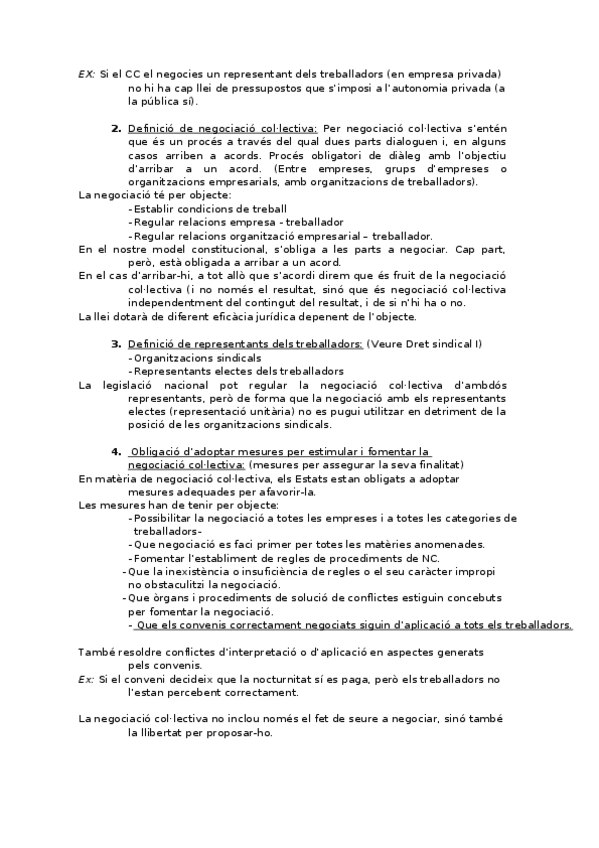 EX: Si el CC el negocies un representant dels treballadors (en empresa privada) no hi ha cap llei de pressupostos que s'imposi a l'autonomia privada (a la pública sí).

2. Definició de negociació col·lectiva: Per negociació col·lectiva s'entén que és un procés a través del qual dues parts dialoguen i, en alguns casos arriben a acords. Procés obligatori de diàleg amb l'objectiu d'arribar a un acord. (Entre empreses, grups d'empreses o organitzacions empresarials, amb organitzacions de treballadors).

La negociació té per objecte:
-Establir condicions de treball
-Regular relacions empresa - treballador
-Regular relacions organització empresarial – treballador.

En el nostre model constitucional, s'obliga a les parts a negociar. Cap part, però, està obligada a arribar a un acord.

En el cas d'arribar-hi, a tot allò que s'acordi direm que és fruit de la negociació col·lectiva (i no només el resultat, sinó que és negociació col·lectiva independentment del contingut del resultat, i de si n'hi ha o no.

La llei dotarà de diferent eficàcia jurídica depenent de l'objecte.

3. Definició de representants dels treballadors: (Veure Dret sindical I)
-Organitzacions sindicals
-Representants electes dels treballadors

La legislació nacional pot regular la negociació col·lectiva d'ambdós representants, però de forma que la negociació amb els representants electes (representació unitària) no es pugui utilitzar en detriment de la posició de les organitzacions sindicals.

4. Obligació d'adoptar mesures per estimular i fomentar la negociació col·lectiva: (mesures per assegurar la seva finalitat)

En matèria de negociació col·lectiva, els Estats estan obligats a adoptar mesures adequades per afavorir-la.

Les mesures han de tenir per objecte:
-Possibilitar la negociació a totes les empreses i a totes les categories de treballadors-
-Que negociació es faci primer per totes les matèries anomenades.
-Fomentar l'establiment de regles de procediments de NC.
-Que la inexistència o insuficiència de regles o el seu caràcter impropi no obstaculitzi la negociació.
-Que òrgans i procediments de solució de conflictes estiguin concebuts per fomentar la negociació.
- Que els convenis correctament negociats siguin d'aplicació a tots els treballadors.

També resoldre conflictes d'interpretació o d'aplicació en aspectes generats pels convenis.

Ex: Si el conveni decideix que la nocturnitat sí es paga, però els treballadors no l'estan percebent correctament.

La negociació col·lectiva no inclou només el fet de seure a negociar, sinó també la llibertat per proposar-ho.